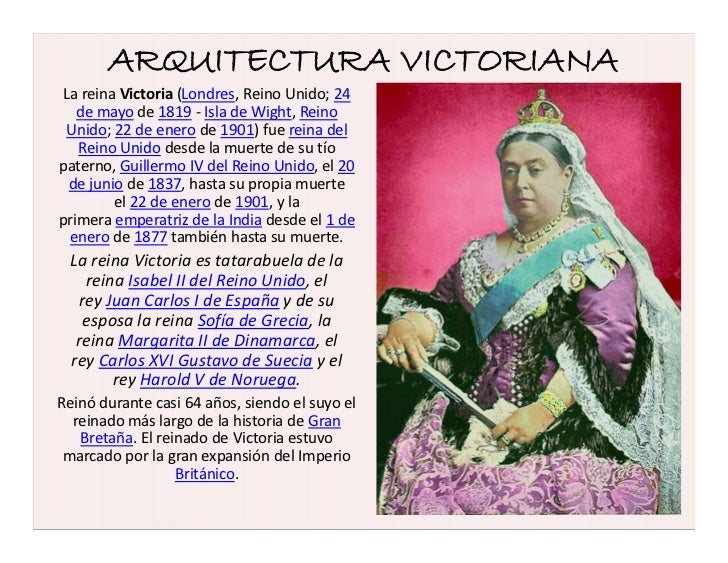 ARQUITECTURA VICTORIANA

La reina Victoria (Londres, Reino Unido; 24 de mayo de 1819 - Isla de Wight, Reino Unido; 22 de enero de 1901) fue reina del Reino Unido desde la muerte de su tío paterno, Guillermo IV del Reino Unido, el 20 de junio de 1837, hasta su propia muerte el 22 de enero de 1901, y la primera emperatriz de la India desde el 1 de enero de 1877 también hasta su muerte.

La reina Victoria es tatarabuela de la reina Isabel II del Reino Unido, el rey Juan Carlos I de España y de su esposa la reina Sofía de Grecia, la reina Margarita II de Dinamarca, el rey Carlos XVI Gustavo de Suecia y el rey Harold V de Noruega.

Reinó durante casi 64 años, siendo el suyo el reinado más largo de la historia de Gran Bretaña. El reinado de Victoria estuvo marcado por la gran expansión del Imperio Británico.